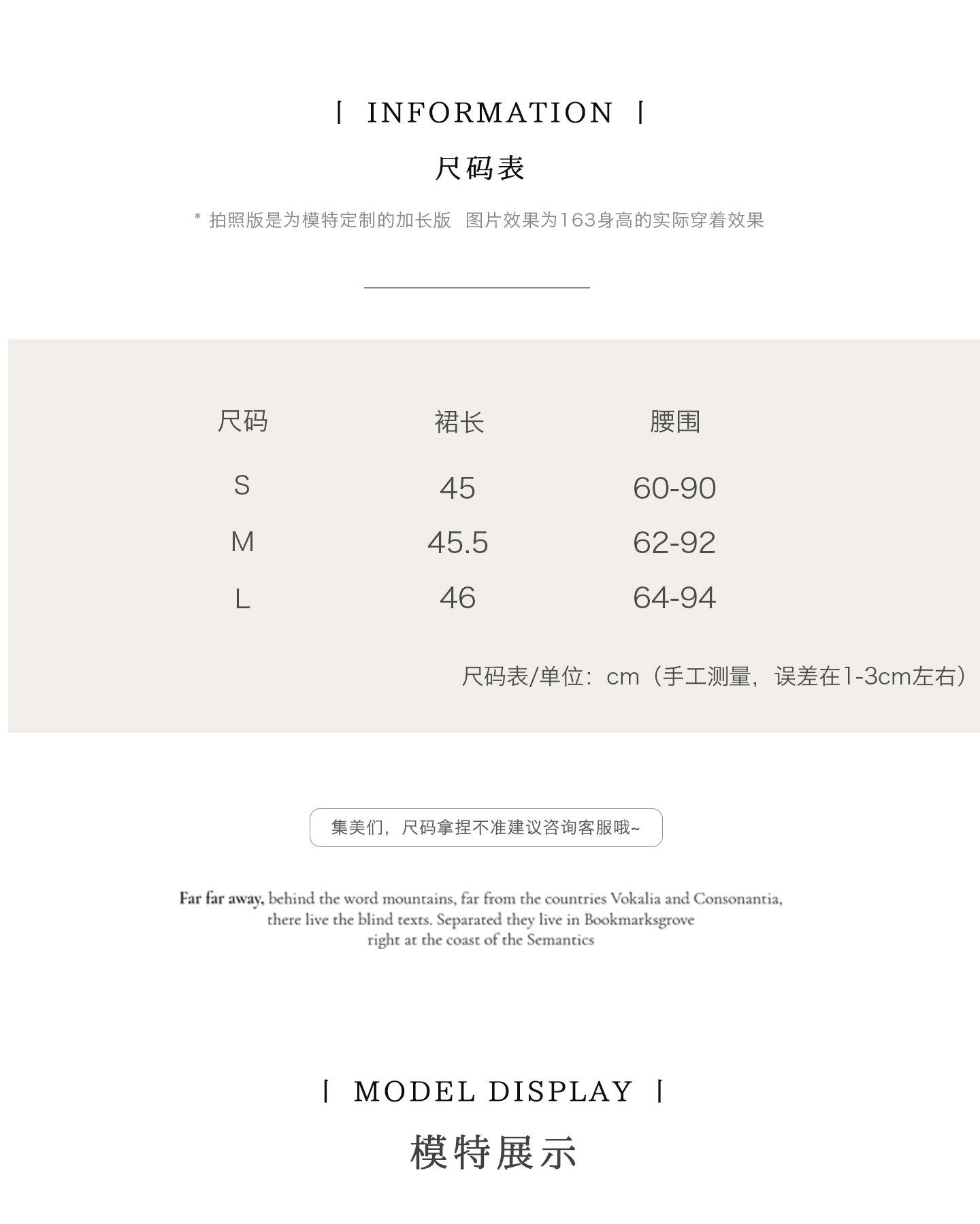 | INFORMATION |

尺码表

* 拍照版是为模特定制的加长版 图片效果为163身高的实际穿着效果

| 尺码 | 裙长 | 腰围 |
|---|---|---|
| S | 45 | 60-90 |
| M | 45.5 | 62-92 |
| L | 46 | 64-94 |

尺码表/单位：cm（手工测量，误差在1-3cm左右）

集美们，尺码拿捏不准建议咨询客服哦~

Far far away, behind the word mountains, far from the countries Vokalia and Consonantia, there live the blind texts. Separated they live in Bookmarksgrove right at the coast of the Semantics

| MODEL DISPLAY |

模特展示